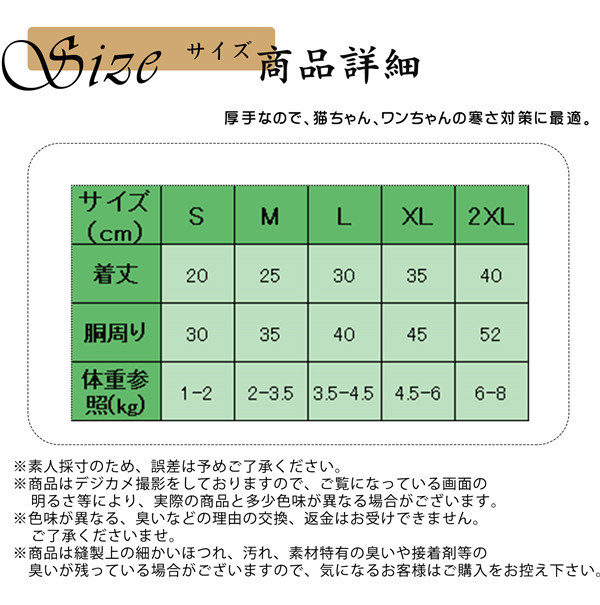 Size サイズ 商品詳細

厚手なので、猫ちゃん、ワンちゃんの寒さ対策に最適。

| サイズ（cm） | S | M | L | XL | 2XL |
|---|---|---|---|---|---|
| 着丈 | 20 | 25 | 30 | 35 | 40 |
| 胴周り | 30 | 35 | 40 | 45 | 52 |
| 体重参照(kg) | 1-2 | 2-3.5 | 3.5-4.5 | 4.5-6 | 6-8 |

※素人採寸のため、誤差は予めご了承ください。
※商品はデジカメ撮影をしておりますので、ご覧になっている画面の明るさ等により、実際の商品と多少色味が異なる場合がございます。
※色味が異なる、臭いなどの理由の交換、返金はお受けできません。ご了承くださいませ。
※商品は縫製上の細かいほつれ、汚れ、素材特有の臭いや接着剤等の臭いが残っている場合がございますので、気になるお客様はご購入をお控え下さい。